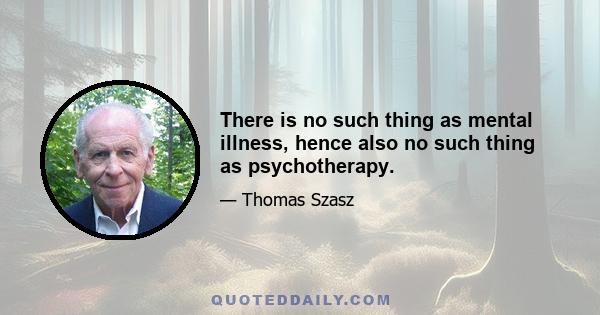 There is no such thing as mental illness, hence also no such thing as psychotherapy.

— Thomas Szasz

QUOTEDDAILY.COM